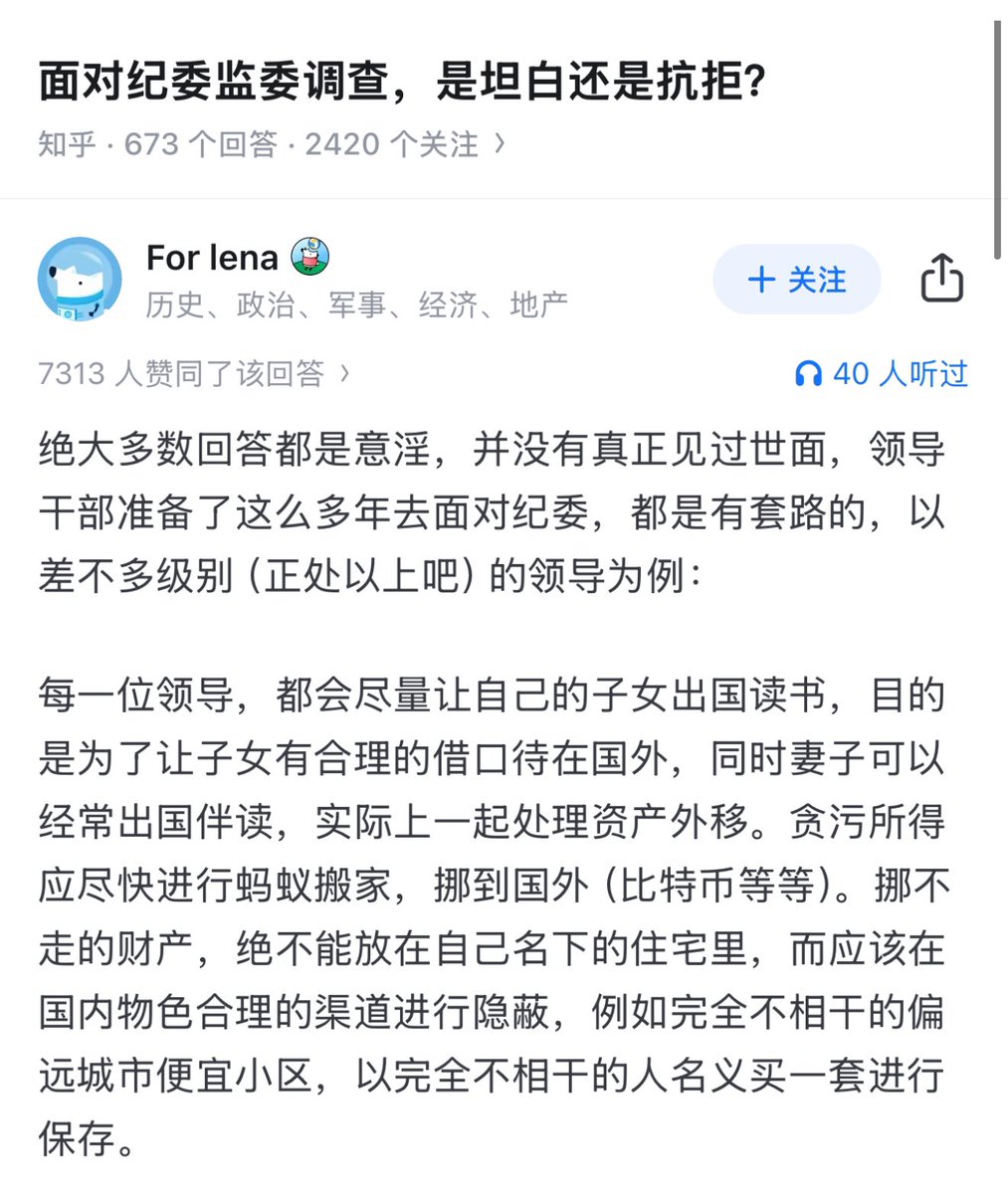 面对纪委监委调查，是坦白还是抗拒?

知乎 · 673 个回答 · 2420 个关注 ›

For lena

历史、政治、军事、经济、地产

+ 关注

7313 人赞同了该回答 ›

40 人听过

绝大多数回答都是意淫，并没有真正见过世面，领导干部准备了这么多年去面对纪委，都是有套路的，以差不多级别（正处以上吧）的领导为例：

每一位领导，都会尽量让自己的子女出国读书，目的是为了让子女有合理的借口待在国外，同时妻子可以经常出国伴读，实际上一起处理资产外移。贪污所得应尽快进行蚂蚁搬家，挪到国外（比特币等等）。挪不走的财产，绝不能放在自己名下的住宅里，而应该在国内物色合理的渠道进行隐蔽，例如完全不相干的偏远城市便宜小区，以完全不相干的人名义买一套进行保存。